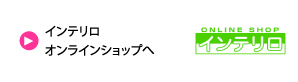 インテリロ
オンラインショップへ

ONLINE SHOP
インテリロ